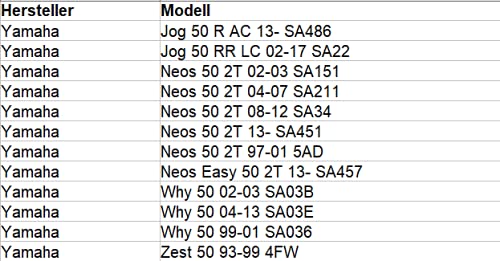 | Hersteller | Modell |
|---|---|
| Yamaha | Jog 50 R AC 13- SA486 |
| Yamaha | Jog 50 RR LC 02-17 SA22 |
| Yamaha | Neos 50 2T 02-03 SA151 |
| Yamaha | Neos 50 2T 04-07 SA211 |
| Yamaha | Neos 50 2T 08-12 SA34 |
| Yamaha | Neos 50 2T 13- SA451 |
| Yamaha | Neos 50 2T 97-01 5AD |
| Yamaha | Neos Easy 50 2T 13- SA457 |
| Yamaha | Why 50 02-03 SA03B |
| Yamaha | Why 50 04-13 SA03E |
| Yamaha | Why 50 99-01 SA036 |
| Yamaha | Zest 50 93-99 4FW |